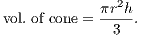 vol. of cone $= \frac{\pi r^2 h}{3}$.